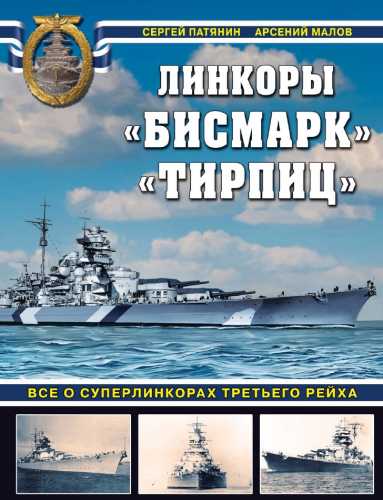 СЕРГЕЙ ПАТЯНИН АРСЕНИЙ МАЛОВ

ЛИНКОРЫ «БИСМАРК» «ТИРПИЦ»

ВСЕ О СУПЕРЛИНКОРАХ ТРЕТЬЕГО РЕЙХА